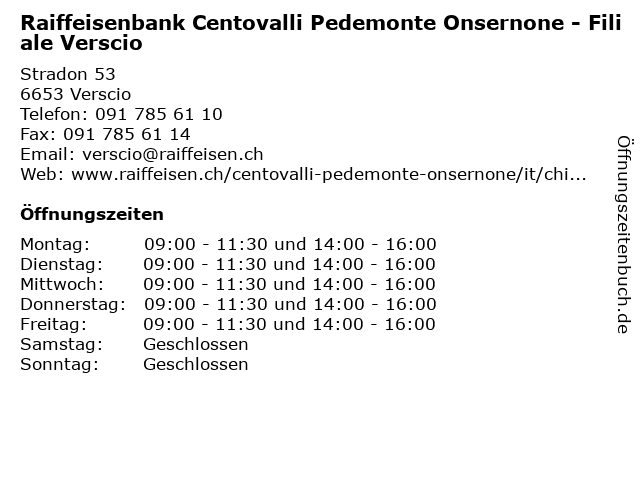 Raiffeisenbank Centovalli Pedemonte Onsernone - Filiale Verscio

Stradon 53
6653 Verscio
Telefon: 091 785 61 10
Fax: 091 785 61 14
Email: verscio@raiffeisen.ch
Web: www.raiffeisen.ch/centovalli-pedemonte-onsernone/it/chi...

Öffnungszeiten

| | |
|---|---|
| Montag: | 09:00 - 11:30 und 14:00 - 16:00 |
| Dienstag: | 09:00 - 11:30 und 14:00 - 16:00 |
| Mittwoch: | 09:00 - 11:30 und 14:00 - 16:00 |
| Donnerstag: | 09:00 - 11:30 und 14:00 - 16:00 |
| Freitag: | 09:00 - 11:30 und 14:00 - 16:00 |
| Samstag: | Geschlossen |
| Sonntag: | Geschlossen |

Öffnungszeitenbuch.de